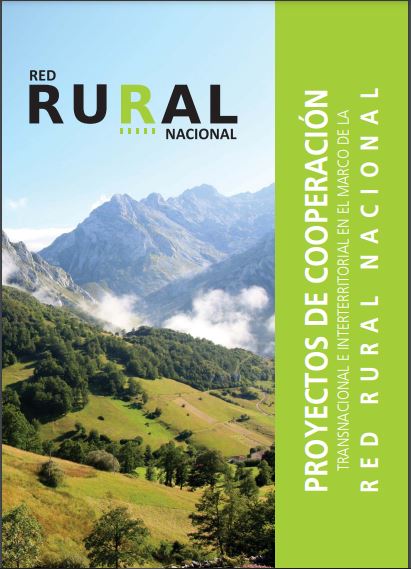 RED
RURAL
NACIONAL

PROYECTOS DE COOPERACIÓN
TRANSNACIONAL E INTERTERRITORIAL EN EL MARCO DE LA
RED RURAL NACIONAL